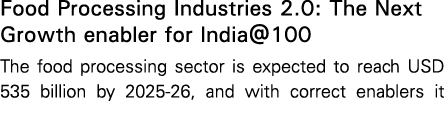 Food Processing Industries 2.0: The Next Growth enabler for India@100

The food processing sector is expected to reach USD 535 billion by 2025-26, and with correct enablers it